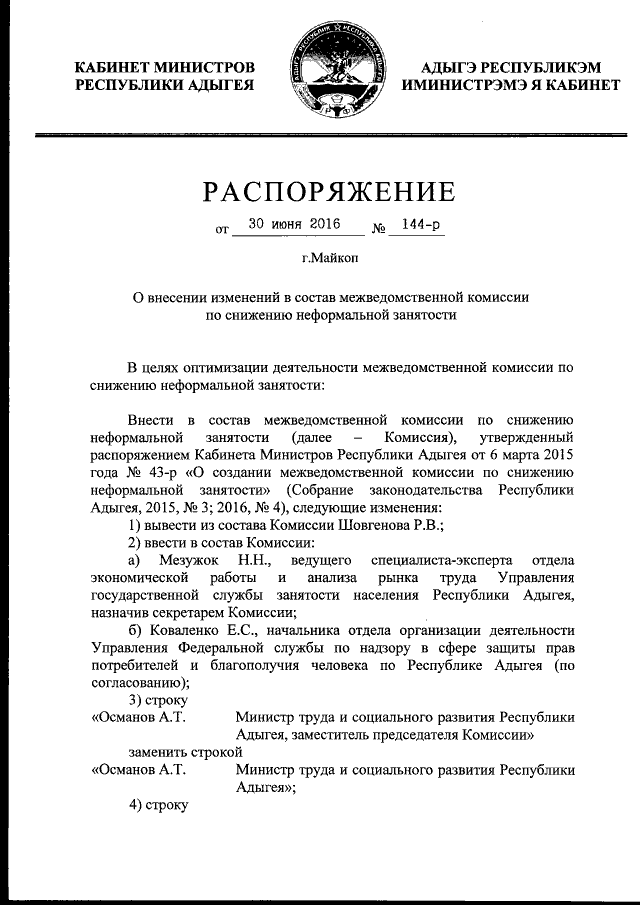 КАБИНЕТ МИНИСТРОВ
РЕСПУБЛИКИ АДЫГЕЯ

АДЫГЭ РЕСПУБЛИКЭМ
ИМИНИСТРЭМЭ Я КАБИНЕТ

РАСПОРЯЖЕНИЕ

от 30 июня 2016 № 144-р

г.Майкоп

О внесении изменений в состав межведомственной комиссии по снижению неформальной занятости

В целях оптимизации деятельности межведомственной комиссии по снижению неформальной занятости:

Внести в состав межведомственной комиссии по снижению неформальной занятости (далее – Комиссия), утвержденный распоряжением Кабинета Министров Республики Адыгея от 6 марта 2015 года № 43-р «О создании межведомственной комиссии по снижению неформальной занятости» (Собрание законодательства Республики Адыгея, 2015, № 3; 2016, № 4), следующие изменения:

1) вывести из состава Комиссии Шовгенова Р.В.;

2) ввести в состав Комиссии:

а) Мезужок Н.Н., ведущего специалиста-эксперта отдела экономической работы и анализа рынка труда Управления государственной службы занятости населения Республики Адыгея, назначив секретарем Комиссии;

б) Коваленко Е.С., начальника отдела организации деятельности Управления Федеральной службы по надзору в сфере защиты прав потребителей и благополучия человека по Республике Адыгея (по согласованию);

3) строку

«Османов А.Т. Министр труда и социального развития Республики Адыгея, заместитель председателя Комиссии»

заменить строкой

«Османов А.Т. Министр труда и социального развития Республики Адыгея»;

4) строку